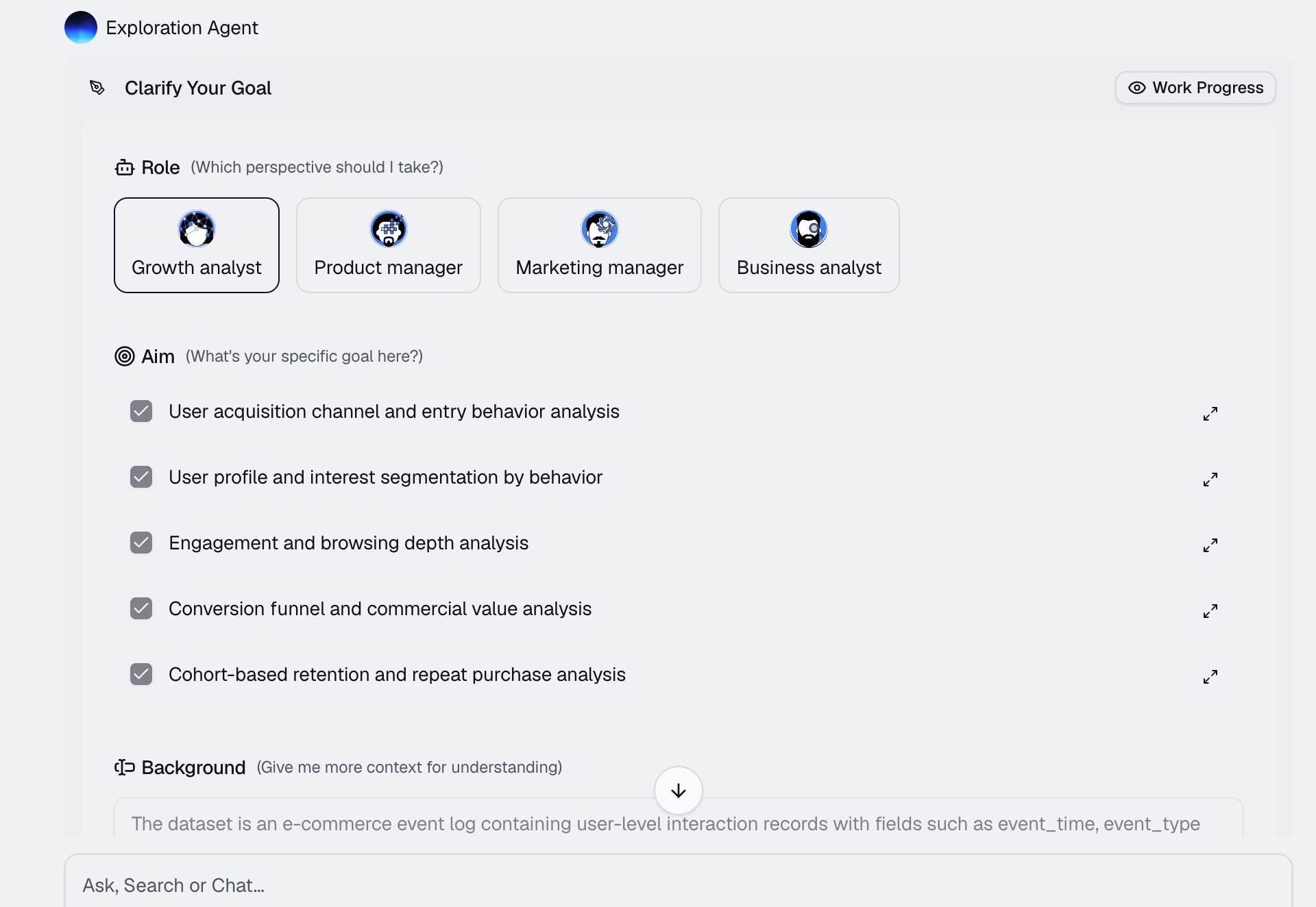 Exploration Agent

Clarify Your Goal

Work Progress

Role (Which perspective should I take?)

Growth analyst

Product manager

Marketing manager

Business analyst

Aim (What's your specific goal here?)

User acquisition channel and entry behavior analysis

User profile and interest segmentation by behavior

Engagement and browsing depth analysis

Conversion funnel and commercial value analysis

Cohort-based retention and repeat purchase analysis

Background (Give me more context for understanding)

The dataset is an e-commerce event log containing user-level interaction records with fields such as event_time, event_type

Ask, Search or Chat...